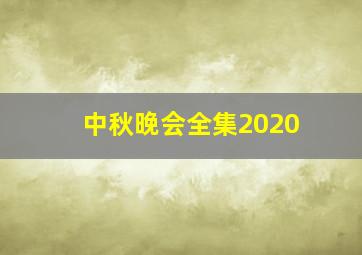 中秋晚会全集2020